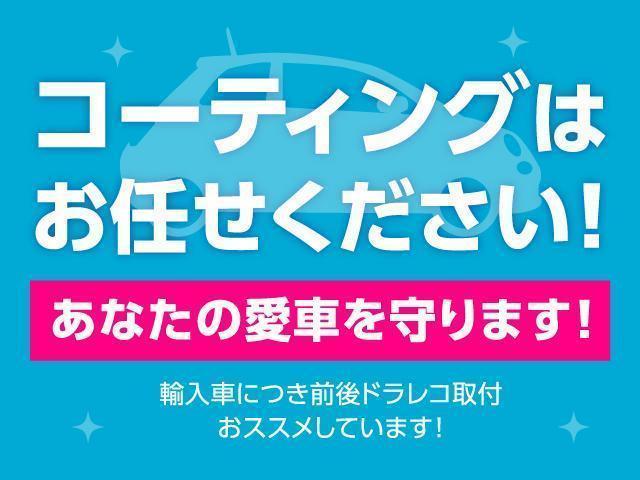 コーティングは
お任せください！

あなたの愛車を守ります！

輸入車につき前後ドラレコ取付
おススメしています！